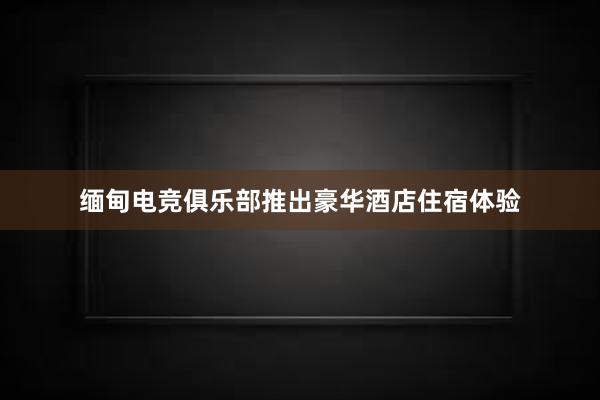 缅甸电竞俱乐部推出豪华酒店住宿体验